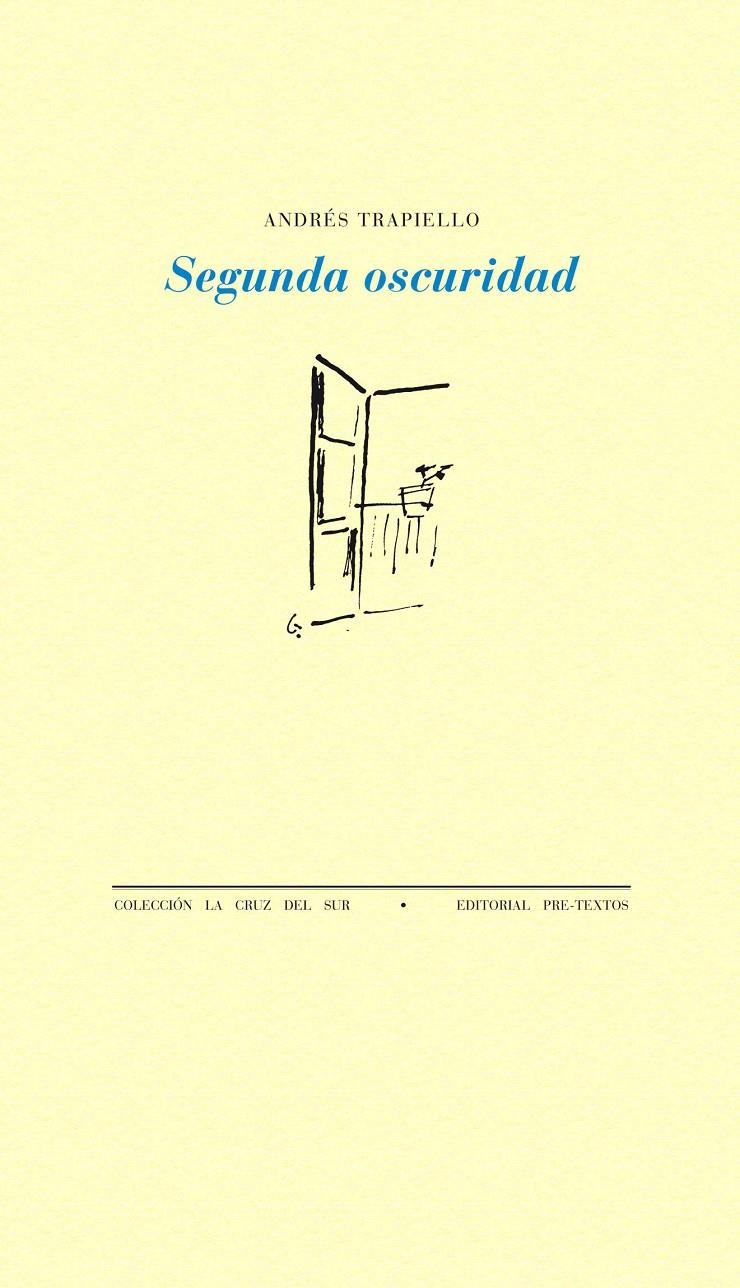 ANDRÉS TRAPIELLO

Segunda oscuridad

COLECCIÓN LA CRUZ DEL SUR • EDITORIAL PRE-TEXTOS